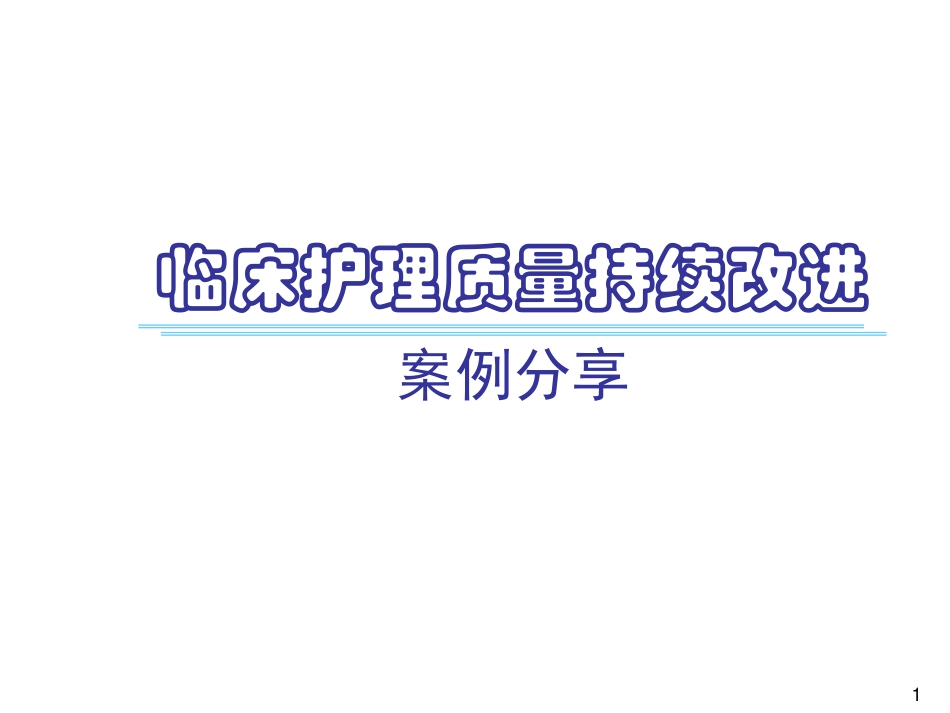 临床护理质量持续改进

案例分享

1